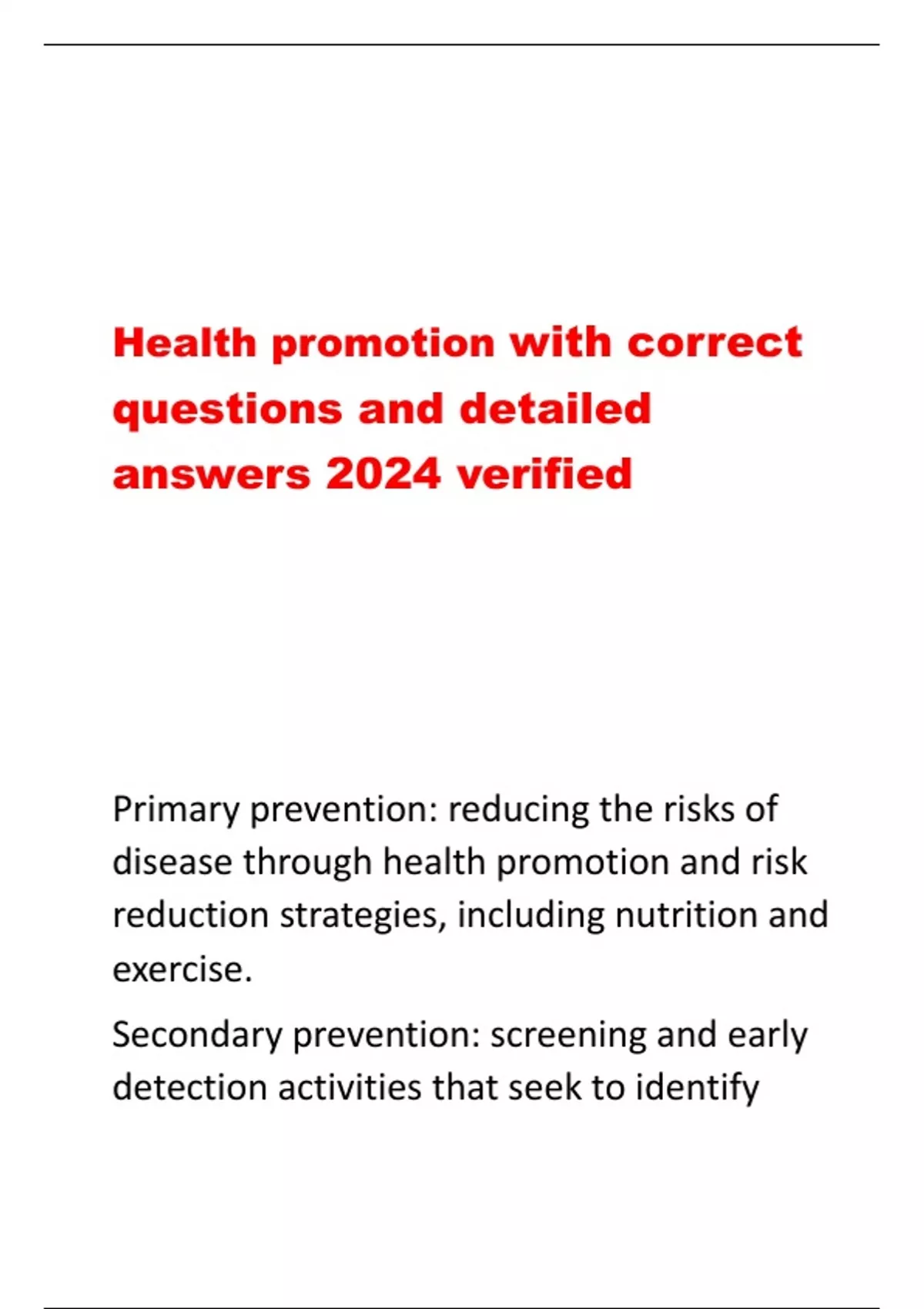 Health promotion with correct questions and detailed answers 2024 verified

Primary prevention: reducing the risks of disease through health promotion and risk reduction strategies, including nutrition and exercise.

Secondary prevention: screening and early detection activities that seek to identify